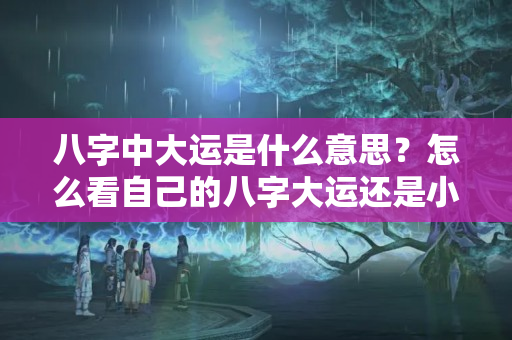 八字中大运是什么意思？怎么看自己的八字大运还是小